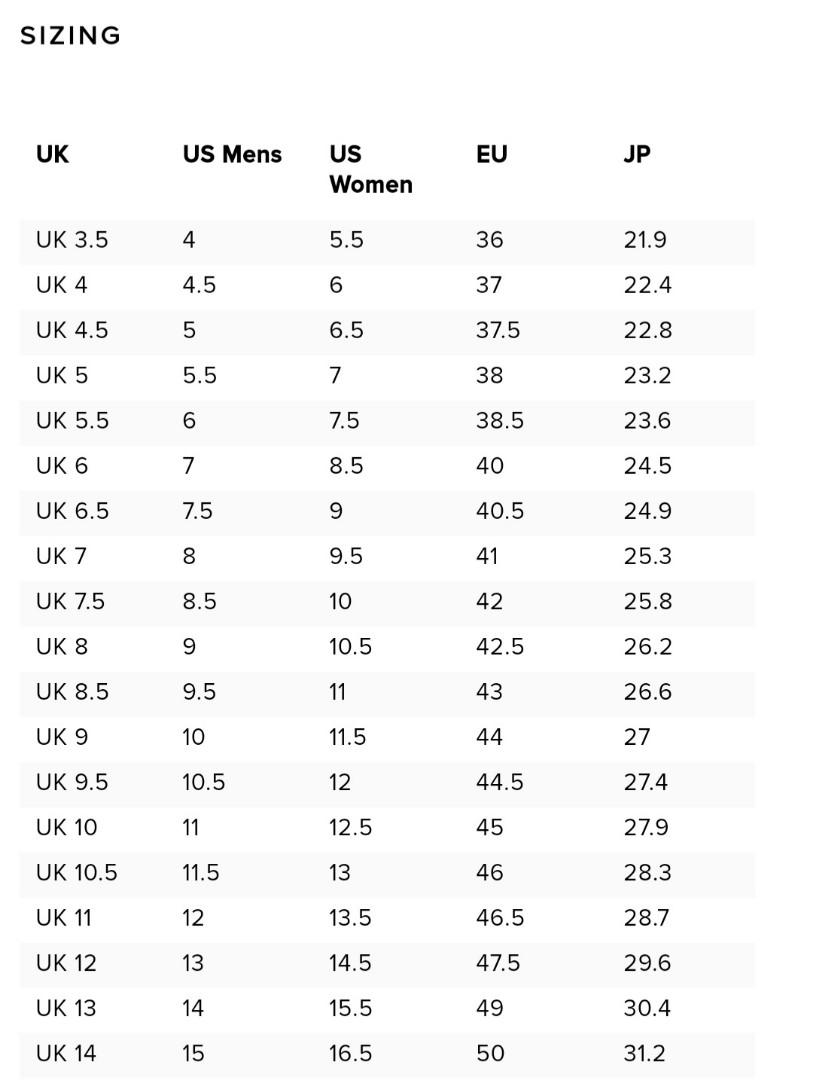 SIZING

| UK | US Mens | US Women | EU | JP |
|---|---|---|---|---|
| UK 3.5 | 4 | 5.5 | 36 | 21.9 |
| UK 4 | 4.5 | 6 | 37 | 22.4 |
| UK 4.5 | 5 | 6.5 | 37.5 | 22.8 |
| UK 5 | 5.5 | 7 | 38 | 23.2 |
| UK 5.5 | 6 | 7.5 | 38.5 | 23.6 |
| UK 6 | 7 | 8.5 | 40 | 24.5 |
| UK 6.5 | 7.5 | 9 | 40.5 | 24.9 |
| UK 7 | 8 | 9.5 | 41 | 25.3 |
| UK 7.5 | 8.5 | 10 | 42 | 25.8 |
| UK 8 | 9 | 10.5 | 42.5 | 26.2 |
| UK 8.5 | 9.5 | 11 | 43 | 26.6 |
| UK 9 | 10 | 11.5 | 44 | 27 |
| UK 9.5 | 10.5 | 12 | 44.5 | 27.4 |
| UK 10 | 11 | 12.5 | 45 | 27.9 |
| UK 10.5 | 11.5 | 13 | 46 | 28.3 |
| UK 11 | 12 | 13.5 | 46.5 | 28.7 |
| UK 12 | 13 | 14.5 | 47.5 | 29.6 |
| UK 13 | 14 | 15.5 | 49 | 30.4 |
| UK 14 | 15 | 16.5 | 50 | 31.2 |